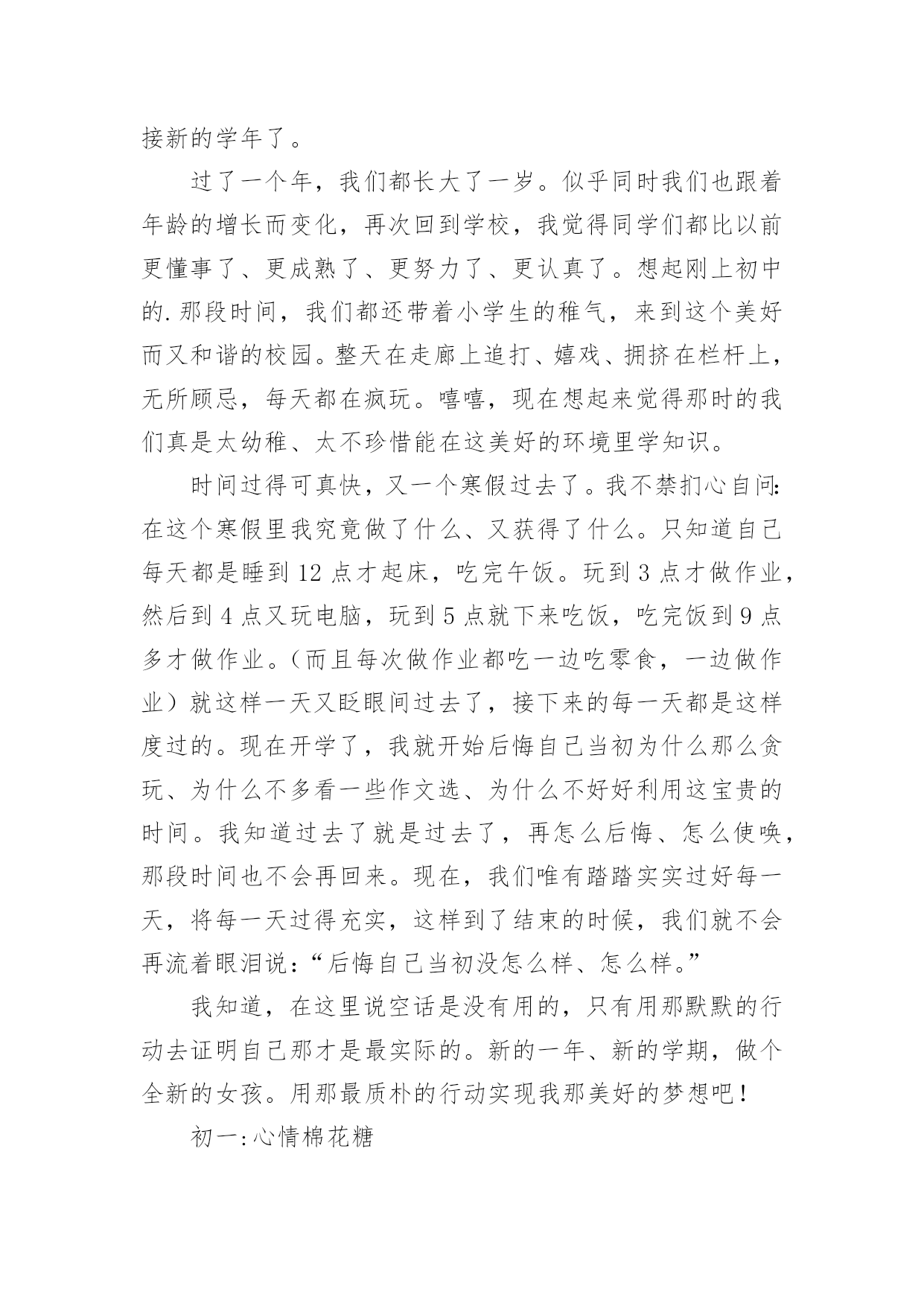 接新的学年了。

过了一个年，我们都长大了一岁。似乎同时我们也跟着年龄的增长而变化，再次回到学校，我觉得同学们都比以前更懂事了、更成熟了、更努力了、更认真了。想起刚上初中的.那段时间，我们都还带着小学生的稚气，来到这个美好而又和谐的校园。整天在走廊上追打、嬉戏、拥挤在栏杆上，无所顾忌，每天都在疯玩。嘻嘻，现在想起来觉得那时的我们真是太幼稚、太不珍惜能在这美好的环境里学知识。

时间过得可真快，又一个寒假过去了。我不禁扪心自问：在这个寒假里我究竟做了什么、又获得了什么。只知道自己每天都是睡到12点才起床，吃完午饭。玩到3点才做作业，然后到4点又玩电脑，玩到5点就下来吃饭，吃完饭到9点多才做作业。（而且每次做作业都吃一边吃零食，一边做作业）就这样一天又眨眼间过去了，接下来的每一天都是这样度过的。现在开学了，我就开始后悔自己当初为什么那么贪玩、为什么不多看一些作文选、为什么不好好利用这宝贵的时间。我知道过去了就是过去了，再怎么后悔、怎么使唤，那段时间也不会再回来。现在，我们唯有踏踏实实过好每一天，将每一天过得充实，这样到了结束的时候，我们就不会再流着眼泪说：“后悔自己当初没怎么样、怎么样。”

我知道，在这里说空话是没有用的，只有用那默默的行动去证明自己那才是最实际的。新的一年、新的学期，做个全新的女孩。用那最质朴的行动实现我那美好的梦想吧！

初一:心情棉花糖